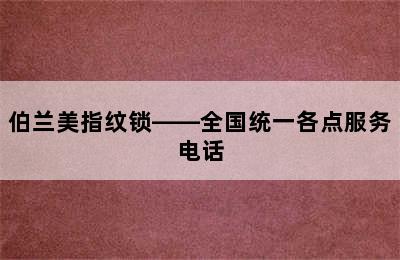 伯兰美指纹锁——全国统一各点服务电话